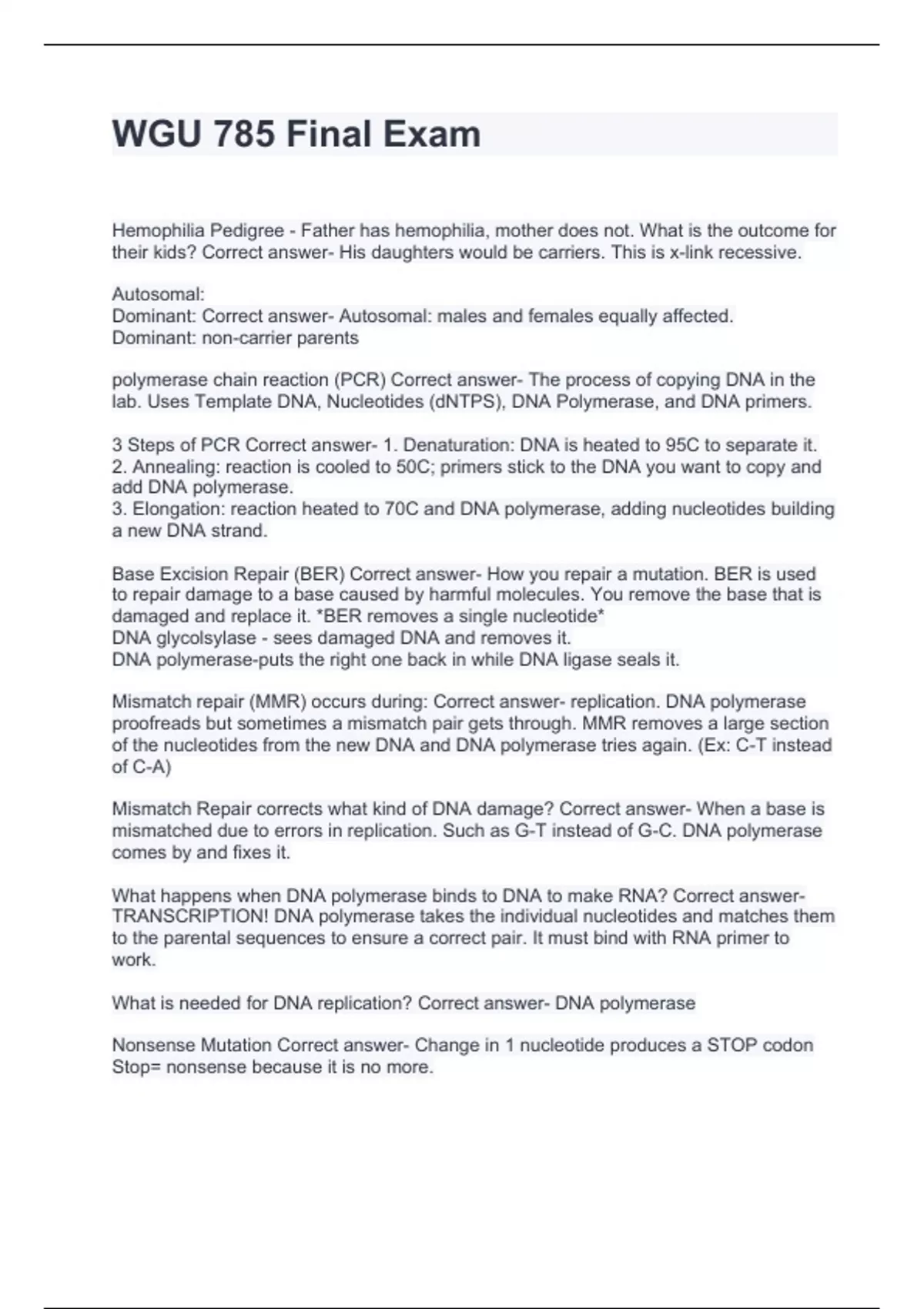 WGU 785 Final Exam

Hemophilia Pedigree - Father has hemophilia, mother does not. What is the outcome for their kids? Correct answer- His daughters would be carriers. This is x-link recessive.

Autosomal:
Dominant: Correct answer- Autosomal: males and females equally affected.
Dominant: non-carrier parents

polymerase chain reaction (PCR) Correct answer- The process of copying DNA in the lab. Uses Template DNA, Nucleotides (dNTPS), DNA Polymerase, and DNA primers.

3 Steps of PCR Correct answer- 1. Denaturation: DNA is heated to 95C to separate it.
2. Annealing: reaction is cooled to 50C; primers stick to the DNA you want to copy and add DNA polymerase.
3. Elongation: reaction heated to 70C and DNA polymerase, adding nucleotides building a new DNA strand.

Base Excision Repair (BER) Correct answer- How you repair a mutation. BER is used to repair damage to a base caused by harmful molecules. You remove the base that is damaged and replace it. *BER removes a single nucleotide*
DNA glycolsylase - sees damaged DNA and removes it.
DNA polymerase-puts the right one back in while DNA ligase seals it.

Mismatch repair (MMR) occurs during: Correct answer- replication. DNA polymerase proofreads but sometimes a mismatch pair gets through. MMR removes a large section of the nucleotides from the new DNA and DNA polymerase tries again. (Ex: C-T instead of C-A)

Mismatch Repair corrects what kind of DNA damage? Correct answer- When a base is mismatched due to errors in replication. Such as G-T instead of G-C. DNA polymerase comes by and fixes it.

What happens when DNA polymerase binds to DNA to make RNA? Correct answer- TRANSCRIPTION! DNA polymerase takes the individual nucleotides and matches them to the parental sequences to ensure a correct pair. It must bind with RNA primer to work.

What is needed for DNA replication? Correct answer- DNA polymerase

Nonsense Mutation Correct answer- Change in 1 nucleotide produces a STOP codon Stop= nonsense because it is no more.